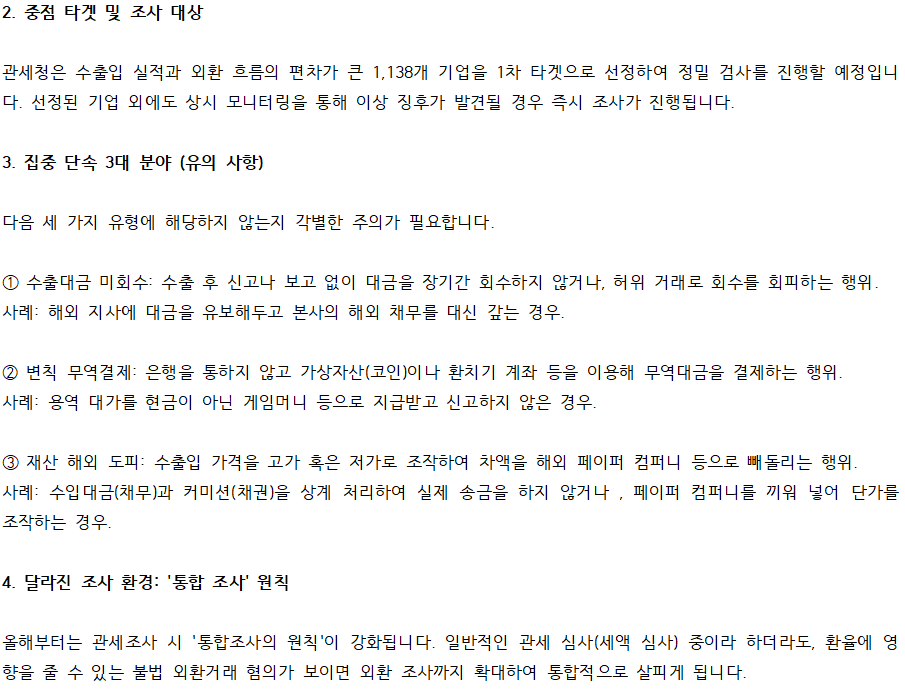 2. 중점 타겟 및 조사 대상

관세청은 수출입 실적과 외환 흐름의 편차가 큰 1,138개 기업을 1차 타겟으로 선정하여 정밀 검사를 진행할 예정입니다. 선정된 기업 외에도 상시 모니터링을 통해 이상 징후가 발견될 경우 즉시 조사가 진행됩니다.

3. 집중 단속 3대 분야 (유의 사항)

다음 세 가지 유형에 해당하지 않는지 각별한 주의가 필요합니다.

① 수출대금 미회수: 수출 후 신고나 보고 없이 대금을 장기간 회수하지 않거나, 허위 거래로 회수를 회피하는 행위.
사례: 해외 지사에 대금을 유보해두고 본사의 해외 채무를 대신 갚는 경우.

② 변칙 무역결제: 은행을 통하지 않고 가상자산(코인)이나 환치기 계좌 등을 이용해 무역대금을 결제하는 행위.
사례: 용역 대가를 현금이 아닌 게임머니 등으로 지급받고 신고하지 않은 경우.

③ 재산 해외 도피: 수출입 가격을 고가 혹은 저가로 조작하여 차액을 해외 페이퍼 컴퍼니 등으로 빼돌리는 행위.
사례: 수입대금(채무)과 커미션(채권)을 상계 처리하여 실제 송금을 하지 않거나 , 페이퍼 컴퍼니를 끼워 넣어 단가를 조작하는 경우.

4. 달라진 조사 환경: '통합 조사' 원칙

올해부터는 관세조사 시 '통합조사의 원칙'이 강화됩니다. 일반적인 관세 심사(세액 심사) 중이라 하더라도, 환율에 영향을 줄 수 있는 불법 외환거래 혐의가 보이면 외환 조사까지 확대하여 통합적으로 살피게 됩니다.